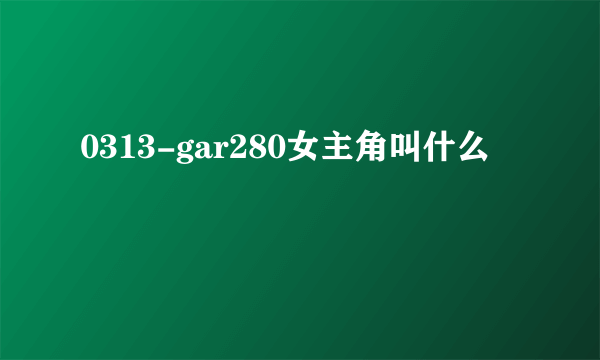 0313-gar280女主角叫什么